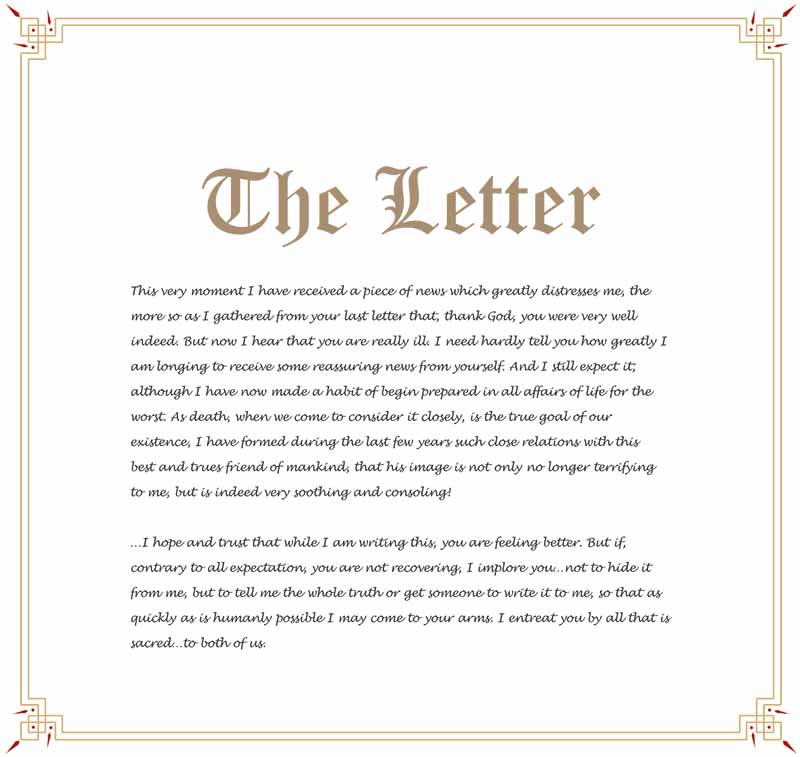 The Letter

This very moment I have received a piece of news which greatly distresses me, the more so as I gathered from your last letter that, thank God, you were very well indeed. But now I hear that you are really ill. I need hardly tell you how greatly I am longing to receive some reassuring news from yourself. And I still expect it; although I have now made a habit of begin prepared in all affairs of life for the worst. As death, when we come to consider it closely, is the true goal of our existence, I have formed during the last few years such close relations with this best and trues friend of mankind, that his image is not only no longer terrifying to me, but is indeed very soothing and consoling!

...I hope and trust that while I am writing this, you are feeling better. But if, contrary to all expectation, you are not recovering, I implore you...not to hide it from me, but to tell me the whole truth or get someone to write it to me, so that as quickly as is humanly possible I may come to your arms. I entreat you by all that is sacred...to both of us.